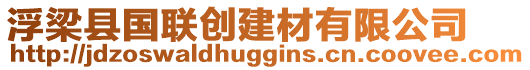 浮梁县国联创建材有限公司
http://jdzoswaldhuggins.cn.coovee.com